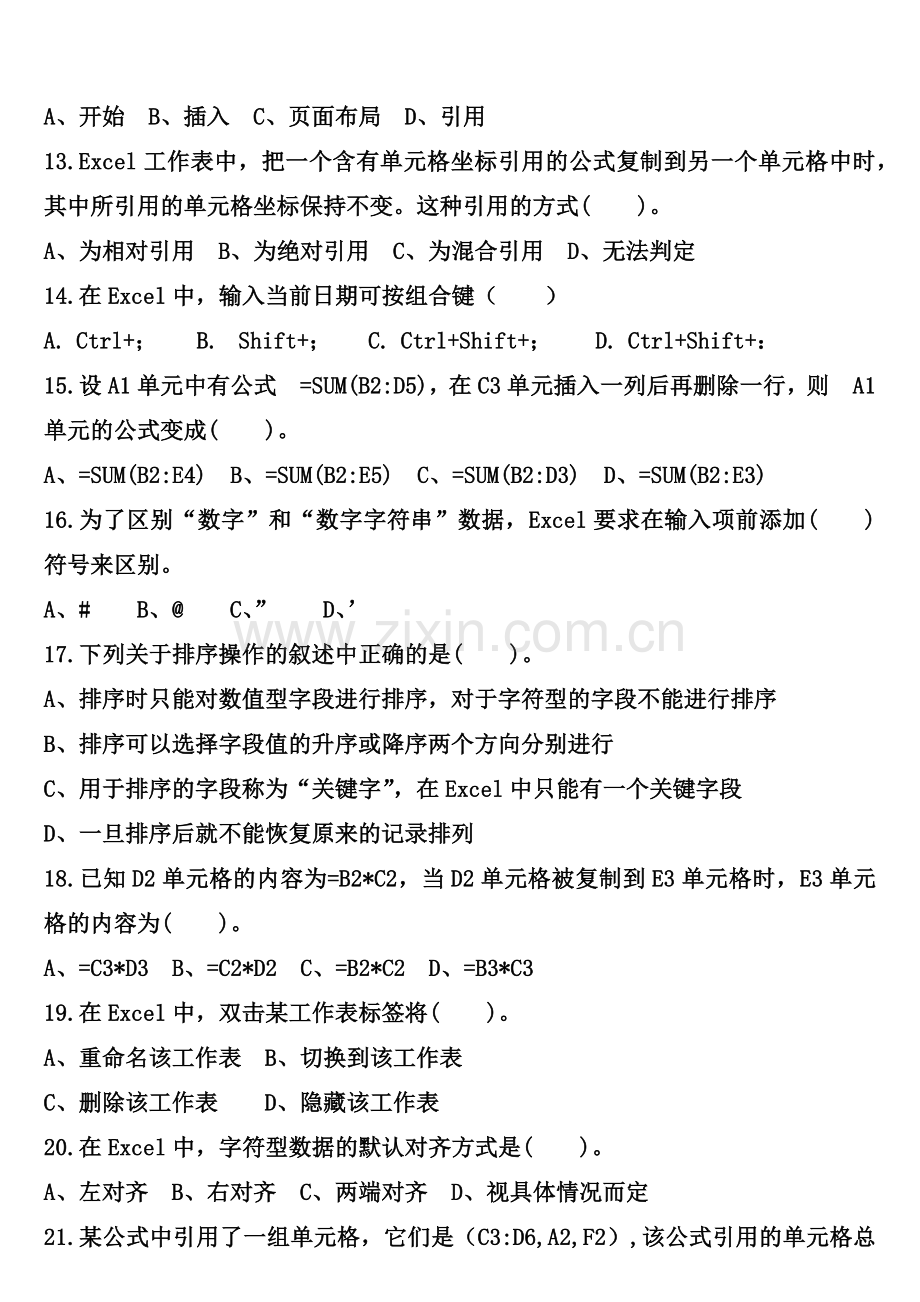 A、开始　B、插入　C、页面布局　D、引用

13.Excel 工作表中，把一个含有单元格坐标引用的公式复制到另一个单元格中时，其中所引用的单元格坐标保持不变。这种引用的方式(　　)。

A、为相对引用　B、为绝对引用　C、为混合引用　D、无法判定

14.在 Excel 中，输入当前日期可按组合键（　　）

A. Ctrl+；　B. Shift+；　C. Ctrl+Shift+；　D. Ctrl+Shift+：

15.设 A1 单元中有公式 =SUM(B2:D5)，在 C3 单元插入一列后再删除一行，则 A1 单元的公式变成(　　)。

A、=SUM(B2:E4)　B、=SUM(B2:E5)　C、=SUM(B2:D3)　D、=SUM(B2:E3)

16.为了区别“数字”和“数字字符串”数据，Excel 要求在输入项前添加(　　)符号来区别。

A、#　B、@　C、”　D、’

www.zixin.com.cn

17.下列关于排序操作的叙述中正确的是(　　)。

A、排序时只能对数值型字段进行排序，对于字符型的字段不能进行排序

B、排序可以选择字段值的升序或降序两个方向分别进行

C、用于排序的字段称为“关键字”，在 Excel 中只能有一个关键字段

D、一旦排序后就不能恢复原来的记录排列

18.已知 D2 单元格的内容为=B2*C2，当 D2 单元格被复制到 E3 单元格时，E3 单元格的内容为(　　)。

A、=C3*D3　B、=C2*D2　C、=B2*C2　D、=B3*C3

19.在 Excel 中，双击某工作表标签将(　　)。

A、重命名该工作表　B、切换到该工作表

C、删除该工作表　D、隐藏该工作表

20.在 Excel 中，字符型数据的默认对齐方式是(　　)。

A、左对齐　B、右对齐　C、两端对齐　D、视具体情况而定

21.某公式中引用了一组单元格，它们是（C3:D6,A2,F2），该公式引用的单元格总